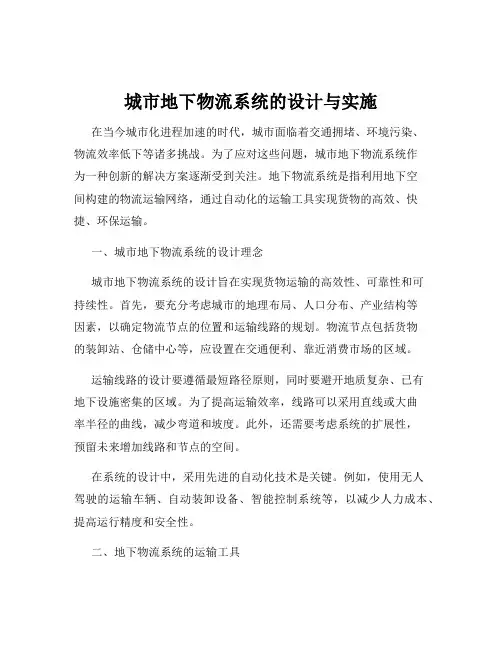 城市地下物流系统的设计与实施

在当今城市化进程加速的时代，城市面临着交通拥堵、环境污染、物流效率低下等诸多挑战。为了应对这些问题，城市地下物流系统作为一种创新的解决方案逐渐受到关注。地下物流系统是指利用地下空间构建的物流运输网络，通过自动化的运输工具实现货物的高效、快捷、环保运输。

一、城市地下物流系统的设计理念

城市地下物流系统的设计旨在实现货物运输的高效性、可靠性和可持续性。首先，要充分考虑城市的地理布局、人口分布、产业结构等因素，以确定物流节点的位置和运输线路的规划。物流节点包括货物的装卸站、仓储中心等，应设置在交通便利、靠近消费市场的区域。

运输线路的设计要遵循最短路径原则，同时要避开地质复杂、已有地下设施密集的区域。为了提高运输效率，线路可以采用直线或大曲率半径的曲线，减少弯道和坡度。此外，还需要考虑系统的扩展性，预留未来增加线路和节点的空间。

在系统的设计中，采用先进的自动化技术是关键。例如，使用无人驾驶的运输车辆、自动装卸设备、智能控制系统等，以减少人力成本、提高运行精度和安全性。

二、地下物流系统的运输工具